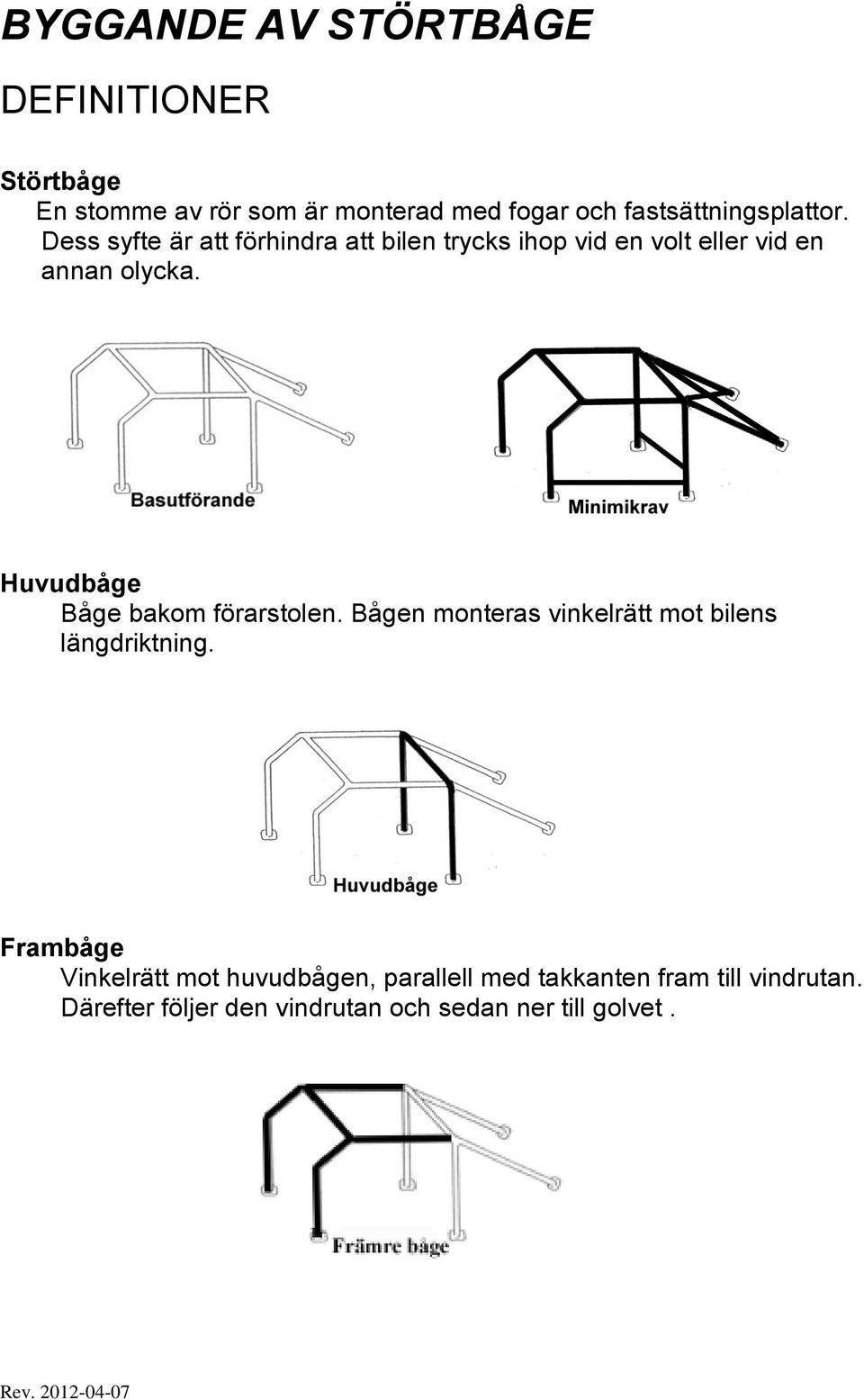 BYGGANDE AV STÖRTBÅGE

DEFINITIONER

Störtbåge
En stomme av rör som är monterad med fogar och fastsättningsplattor. Dess syfte är att förhindra att bilen trycks ihop vid en volt eller vid en annan olycka.

Basutförande

Minimikrav

Huvudbåge
Båge bakom förarstolen. Bågen monteras vinkelrätt mot bilens längdriktning.

Huvudbåge

Frambåge
Vinkelrätt mot huvudbågen, parallell med takkanten fram till vindrutan. Därefter följer den vindrutan och sedan ner till golvet .

Främre båge

Rev. 2012-04-07